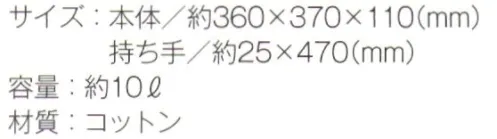 サイズ：本体／約360×370×110(mm)
持ち手／約25×470(mm)
容量：約10ℓ
材質：コットン